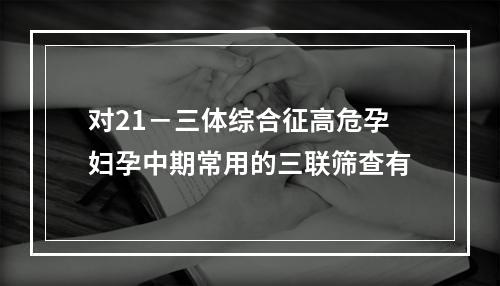 对21－三体综合征高危孕妇孕中期常用的三联筛查有